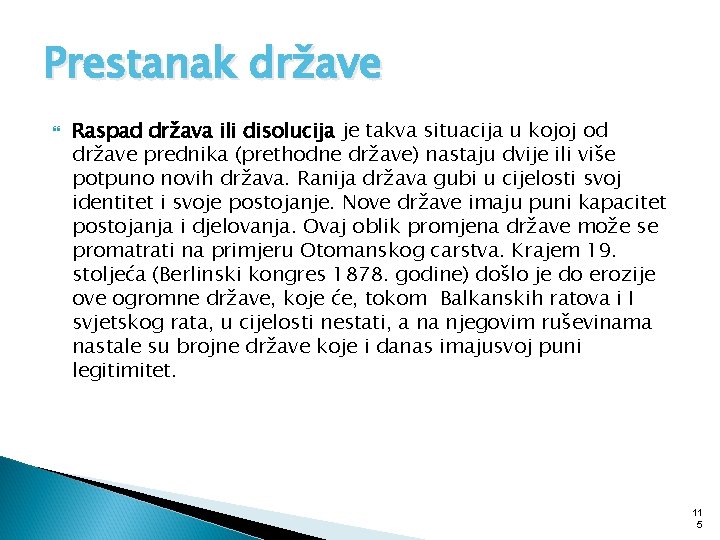 Prestanak države

Raspad država ili disolucija je takva situacija u kojoj od države prednika (prethodne države) nastaju dvije ili više potpuno novih država. Ranija država gubi u cijelosti svoj identitet i svoje postojanje. Nove države imaju puni kapacitet postojanja i djelovanja. Ovaj oblik promjena države može se promatrati na primjeru Otomanskog carstva. Krajem 19. stoljeća (Berlinski kongres 1878. godine) došlo je do erozije ove ogromne države, koje će, tokom Balkanskih ratova i I svjetskog rata, u cijelosti nestati, a na njegovim ruševinama nastale su brojne države koje i danas imajusvoj puni legitimitet.

115